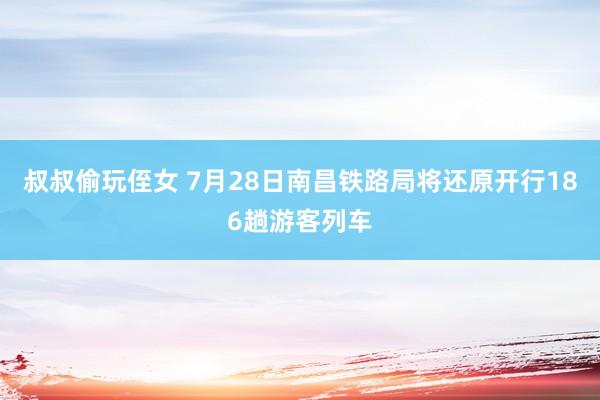 叔叔偷玩侄女 7月28日南昌铁路局将还原开行186趟游客列车